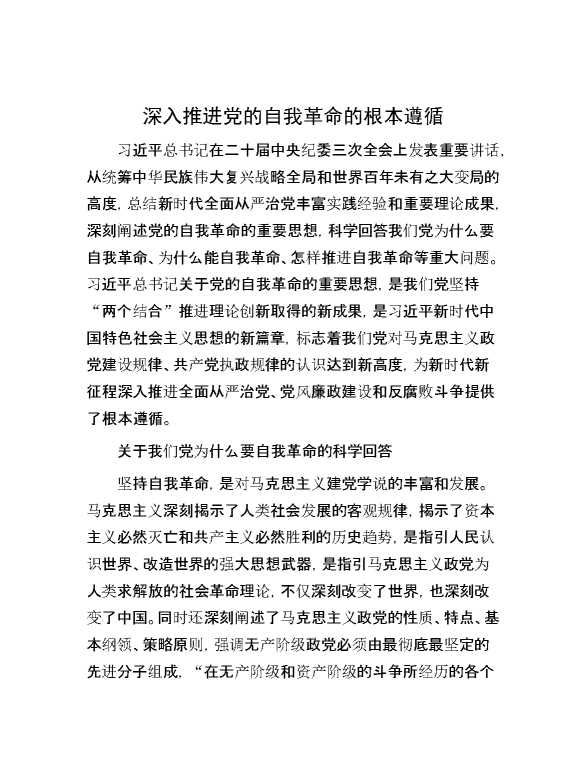 深入推进党的自我革命的根本遵循

习近平总书记在二十届中央纪委三次全会上发表重要讲话，从统筹中华民族伟大复兴战略全局和世界百年未有之大变局的高度，总结新时代全面从严治党丰富实践经验和重要理论成果，深刻阐述党的自我革命的重要思想，科学回答我们党为什么要自我革命、为什么能自我革命、怎样推进自我革命等重大问题。习近平总书记关于党的自我革命的重要思想，是我们党坚持“两个结合”推进理论创新取得的新成果，是习近平新时代中国特色社会主义思想的新篇章，标志着我们党对马克思主义政党建设规律、共产党执政规律的认识达到新高度，为新时代新征程深入推进全面从严治党、党风廉政建设和反腐败斗争提供了根本遵循。

关于我们党为什么要自我革命的科学回答

坚持自我革命，是对马克思主义建党学说的丰富和发展。马克思主义深刻揭示了人类社会发展的客观规律，揭示了资本主义必然灭亡和共产主义必然胜利的历史趋势，是指引人民认识世界、改造世界的强大思想武器，是指引马克思主义政党为人类求解放的社会革命理论，不仅深刻改变了世界，也深刻改变了中国。同时还深刻阐述了马克思主义政党的性质、特点、基本纲领、策略原则，强调无产阶级政党必须由最彻底最坚定的先进分子组成，“在无产阶级和资产阶级的斗争所经历的各个